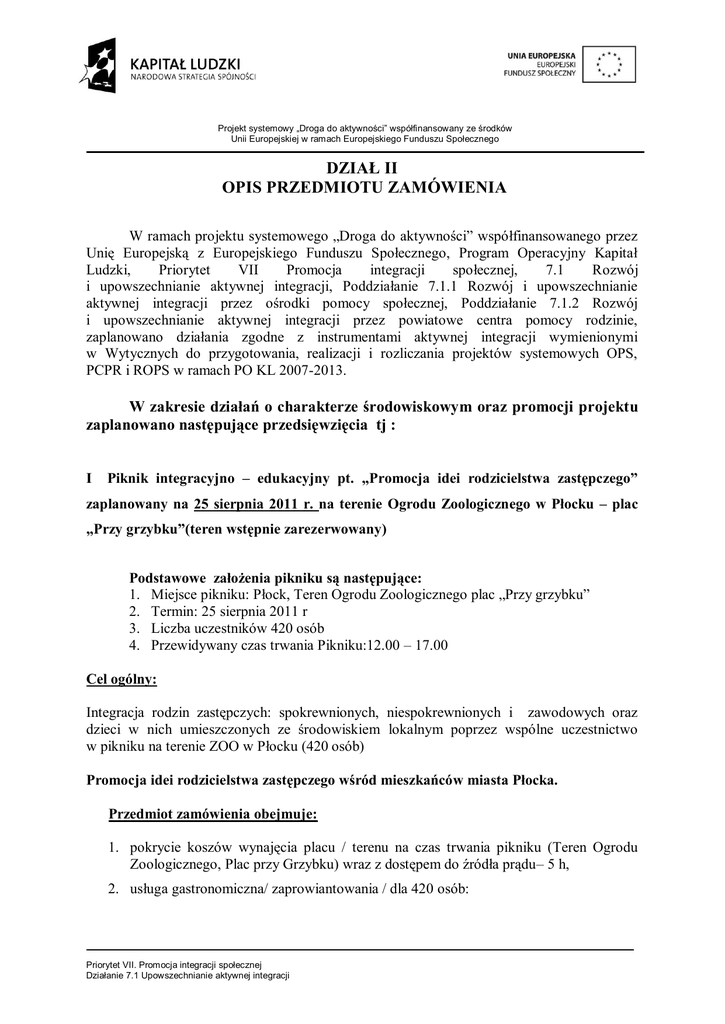 KAPITAŁ LUDZKI
NARODOWA STRATEGIA SPÓJNOŚCI

UNIA EUROPEJSKA
EUROPEJSKI
FUNDUSZ SPOŁECZNY

Projekt systemowy „Droga do aktywności" współfinansowany ze środków Unii Europejskiej w ramach Europejskiego Funduszu Społecznego

DZIAŁ II
OPIS PRZEDMIOTU ZAMÓWIENIA

W ramach projektu systemowego „Droga do aktywności" współfinansowanego przez Unię Europejską z Europejskiego Funduszu Społecznego, Program Operacyjny Kapitał Ludzki, Priorytet VII Promocja integracji społecznej, 7.1 Rozwój i upowszechnianie aktywnej integracji, Poddziałanie 7.1.1 Rozwój i upowszechnianie aktywnej integracji przez ośrodki pomocy społecznej, Poddziałanie 7.1.2 Rozwój i upowszechnianie aktywnej integracji przez powiatowe centra pomocy rodzinie, zaplanowano działania zgodne z instrumentami aktywnej integracji wymienionymi w Wytycznych do przygotowania, realizacji i rozliczania projektów systemowych OPS, PCPR i ROPS w ramach PO KL 2007-2013.

W zakresie działań o charakterze środowiskowym oraz promocji projektu zaplanowano następujące przedsięwzięcia tj :

I Piknik integracyjno – edukacyjny pt. „Promocja idei rodzicielstwa zastępczego" zaplanowany na 25 sierpnia 2011 r. na terenie Ogrodu Zoologicznego w Płocku – plac „Przy grzybku"(teren wstępnie zarezerwowany)

Podstawowe założenia pikniku są następujące:
1. Miejsce pikniku: Płock, Teren Ogrodu Zoologicznego plac „Przy grzybku"
2. Termin: 25 sierpnia 2011 r
3. Liczba uczestników 420 osób
4. Przewidywany czas trwania Pikniku:12.00 – 17.00

Cel ogólny:

Integracja rodzin zastępczych: spokrewnionych, niespokrewnionych i zawodowych oraz dzieci w nich umieszczonych ze środowiskiem lokalnym poprzez wspólne uczestnictwo w pikniku na terenie ZOO w Płocku (420 osób)

Promocja idei rodzicielstwa zastępczego wśród mieszkańców miasta Płocka.

Przedmiot zamówienia obejmuje:

1. pokrycie koszów wynajęcia placu / terenu na czas trwania pikniku (Teren Ogrodu Zoologicznego, Plac przy Grzybku) wraz z dostępem do źródła prądu– 5 h,
2. usługa gastronomiczna/ zaprowiantowania / dla 420 osób:

Priorytet VII. Promocja integracji społecznej
Działanie 7.1 Upowszechnianie aktywnej integracji